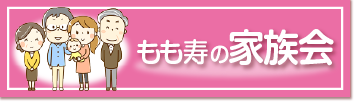 もも寿の家族会